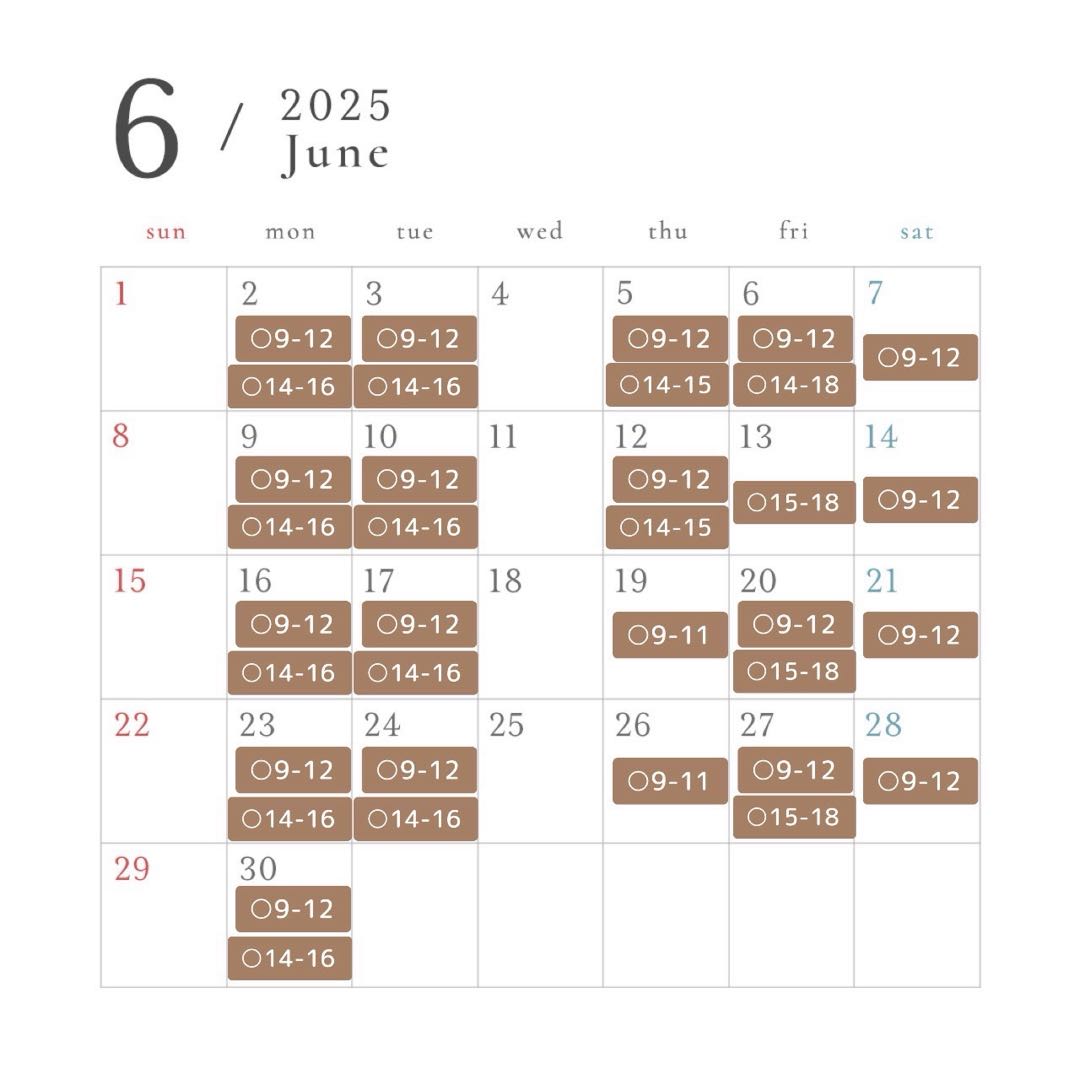 6 / 2025 June

| sun | mon | tue | wed | thu | fri | sat |
|---|---|---|---|---|---|---|
| 1 | 2 ○9-12 ○14-16 | 3 ○9-12 ○14-16 | 4 | 5 ○9-12 ○14-15 | 6 ○9-12 ○14-18 | 7 ○9-12 |
| 8 | 9 ○9-12 ○14-16 | 10 ○9-12 ○14-16 | 11 | 12 ○9-12 ○14-15 | 13 ○15-18 | 14 ○9-12 |
| 15 | 16 ○9-12 ○14-16 | 17 ○9-12 ○14-16 | 18 | 19 ○9-11 | 20 ○9-12 ○15-18 | 21 ○9-12 |
| 22 | 23 ○9-12 ○14-16 | 24 ○9-12 ○14-16 | 25 | 26 ○9-11 | 27 ○9-12 ○15-18 | 28 ○9-12 |
| 29 | 30 ○9-12 ○14-16 | | | | | |